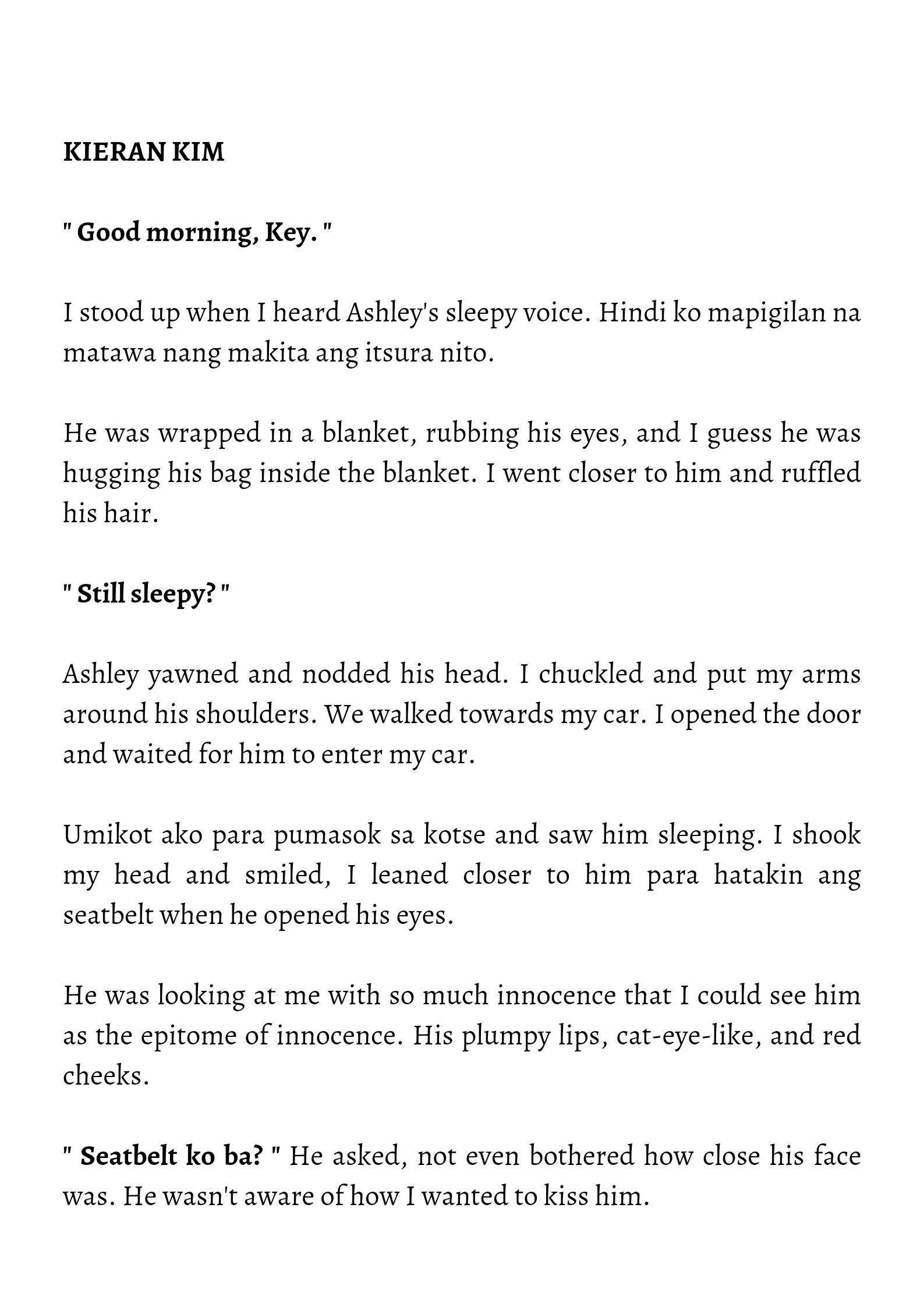 KIERAN KIM

" Good morning, Key. "

I stood up when I heard Ashley's sleepy voice. Hindi ko mapigilan na matawa nang makita ang itsura nito.

He was wrapped in a blanket, rubbing his eyes, and I guess he was hugging his bag inside the blanket. I went closer to him and ruffled his hair.

" Still sleepy? "

Ashley yawned and nodded his head. I chuckled and put my arms around his shoulders. We walked towards my car. I opened the door and waited for him to enter my car.

Umikot ako para pumasok sa kotse and saw him sleeping. I shook my head and smiled, I leaned closer to him para hatakin ang seatbelt when he opened his eyes.

He was looking at me with so much innocence that I could see him as the epitome of innocence. His plumpy lips, cat-eye-like, and red cheeks.

" Seatbelt ko ba? " He asked, not even bothered how close his face was. He wasn't aware of how I wanted to kiss him.